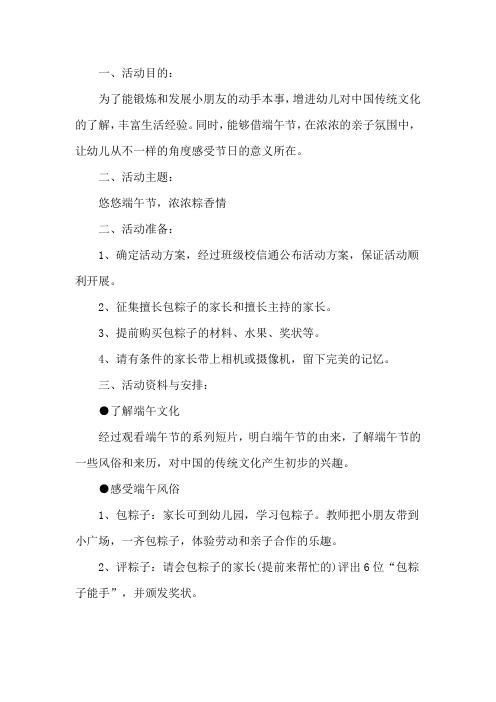 一、活动目的：

为了能锻炼和发展小朋友的动手本事，增进幼儿对中国传统文化的了解，丰富生活经验。同时，能够借端午节，在浓浓的亲子氛围中，让幼儿从不一样的角度感受节日的意义所在。

二、活动主题：

悠悠端午节，浓浓粽香情

二、活动准备：

1、确定活动方案，经过班级校信通公布活动方案，保证活动顺利开展。

2、征集擅长包粽子的家长和擅长主持的家长。

3、提前购买包粽子的材料、水果、奖状等。

4、请有条件的家长带上相机或摄像机，留下完美的记忆。

三、活动资料与安排：

●了解端午文化

经过观看端午节的系列短片，明白端午节的由来，了解端午节的一些风俗和来历，对中国的传统文化产生初步的兴趣。

●感受端午风俗

1、包粽子：家长可到幼儿园，学习包粽子。教师把小朋友带到小广场，一齐包粽子，体验劳动和亲子合作的乐趣。

2、评粽子：请会包粽子的家长(提前来帮忙的)评出6位“包粽子能手”，并颁发奖状。